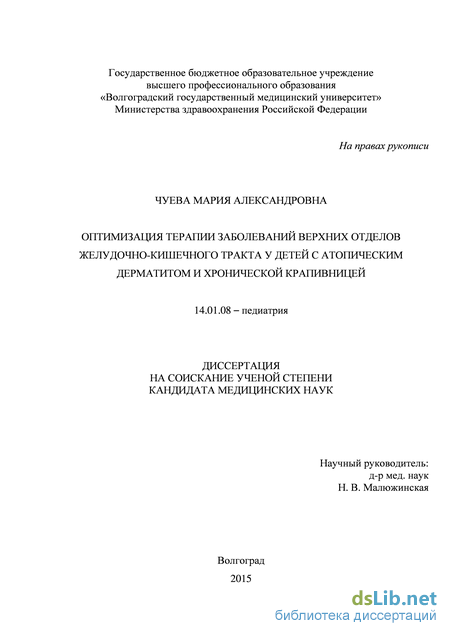 Государственное бюджетное образовательное учреждение высшего профессионального образования «Волгоградский государственный медицинский университет» Министерства здравоохранения Российской Федерации

На правах рукописи

ЧУЕВА МАРИЯ АЛЕКСАНДРОВНА

ОПТИМИЗАЦИЯ ТЕРАПИИ ЗАБОЛЕВАНИЙ ВЕРХНИХ ОТДЕЛОВ ЖЕЛУДОЧНО-КИШЕЧНОГО ТРАКТА У ДЕТЕЙ С АТОПИЧЕСКИМ ДЕРМАТИТОМ И ХРОНИЧЕСКОЙ КРАПИВНИЦЕЙ

14.01.08 – педиатрия

ДИССЕРТАЦИЯ
НА СОИСКАНИЕ УЧЕНОЙ СТЕПЕНИ
КАНДИДАТА МЕДИЦИНСКИХ НАУК

Научный руководитель:
д-р мед. наук
Н. В. Малюжинская

Волгоград
2015

dsLib.net
библиотека диссертаций